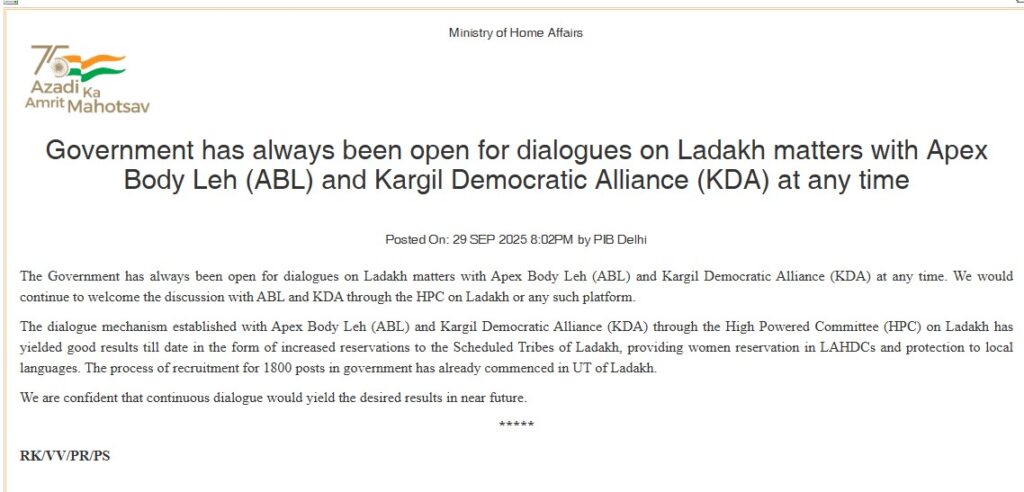 Ministry of Home Affairs

75 Azadi Ka Amrit Mahotsav

Government has always been open for dialogues on Ladakh matters with Apex Body Leh (ABL) and Kargil Democratic Alliance (KDA) at any time

Posted On: 29 SEP 2025 8:02PM by PIB Delhi

The Government has always been open for dialogues on Ladakh matters with Apex Body Leh (ABL) and Kargil Democratic Alliance (KDA) at any time. We would continue to welcome the discussion with ABL and KDA through the HPC on Ladakh or any such platform.

The dialogue mechanism established with Apex Body Leh (ABL) and Kargil Democratic Alliance (KDA) through the High Powered Committee (HPC) on Ladakh has yielded good results till date in the form of increased reservations to the Scheduled Tribes of Ladakh, providing women reservation in LAHDCs and protection to local languages. The process of recruitment for 1800 posts in government has already commenced in UT of Ladakh.

We are confident that continuous dialogue would yield the desired results in near future.

*****

RK/VV/PR/PS